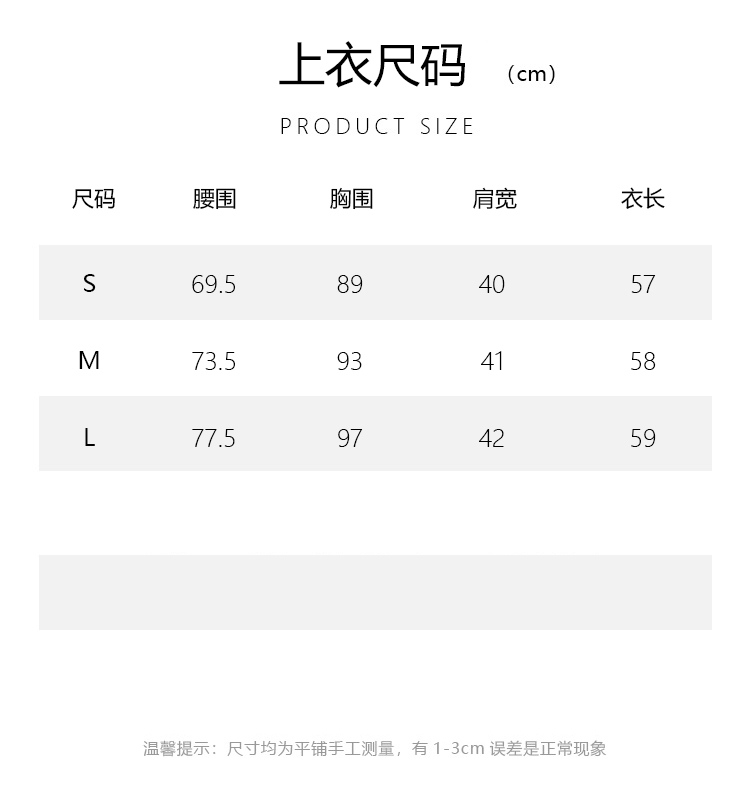 上衣尺码 （cm）

PRODUCT SIZE

| 尺码 | 腰围 | 胸围 | 肩宽 | 衣长 |
|---|---|---|---|---|
| S | 69.5 | 89 | 40 | 57 |
| M | 73.5 | 93 | 41 | 58 |
| L | 77.5 | 97 | 42 | 59 |

温馨提示：尺寸均为平铺手工测量，有 1-3cm 误差是正常现象